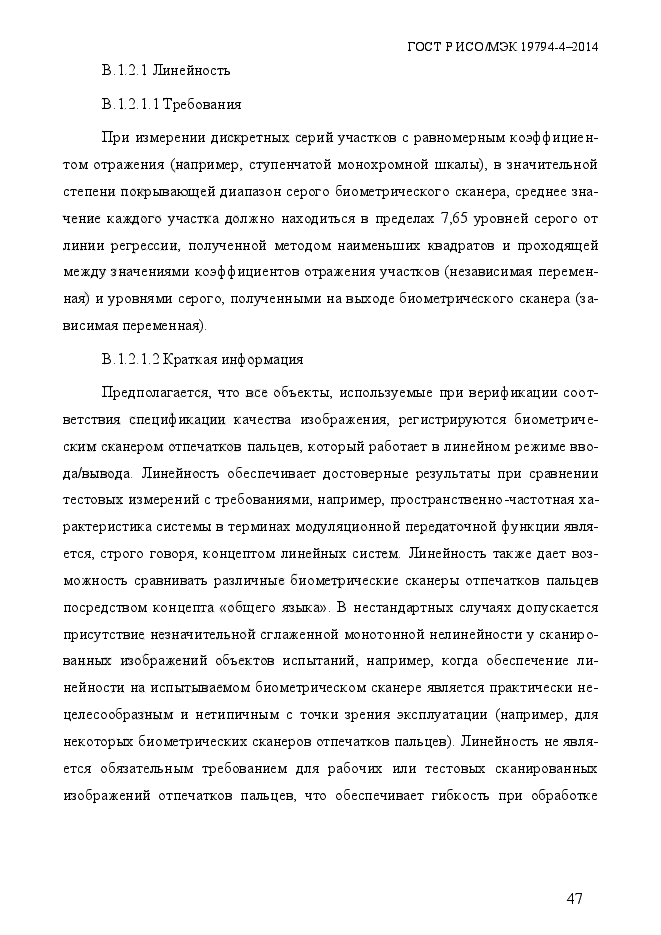 ГОСТ Р ИСО/МЭК 19794-4–2014

В.1.2.1 Линейность

В.1.2.1.1 Требования

При измерении дискретных серий участков с равномерным коэффициентом отражения (например, ступенчатой монохромной шкалы), в значительной степени покрывающей диапазон серого биометрического сканера, среднее значение каждого участка должно находиться в пределах 7,65 уровней серого от линии регрессии, полученной методом наименьших квадратов и проходящей между значениями коэффициентов отражения участков (независимая переменная) и уровнями серого, полученными на выходе биометрического сканера (зависимая переменная).

В.1.2.1.2 Краткая информация

Предполагается, что все объекты, используемые при верификации соответствия спецификации качества изображения, регистрируются биометрическим сканером отпечатков пальцев, который работает в линейном режиме ввода/вывода. Линейность обеспечивает достоверные результаты при сравнении тестовых измерений с требованиями, например, пространственно-частотная характеристика системы в терминах модуляционной передаточной функции является, строго говоря, концептом линейных систем. Линейность также дает возможность сравнивать различные биометрические сканеры отпечатков пальцев посредством концепта «общего языка». В нестандартных случаях допускается присутствие незначительной сглаженной монотонной нелинейности у сканированных изображений объектов испытаний, например, когда обеспечение линейности на испытываемом биометрическом сканере является практически нецелесообразным и нетипичным с точки зрения эксплуатации (например, для некоторых биометрических сканеров отпечатков пальцев). Линейность не является обязательным требованием для рабочих или тестовых сканированных изображений отпечатков пальцев, что обеспечивает гибкость при обработке

47